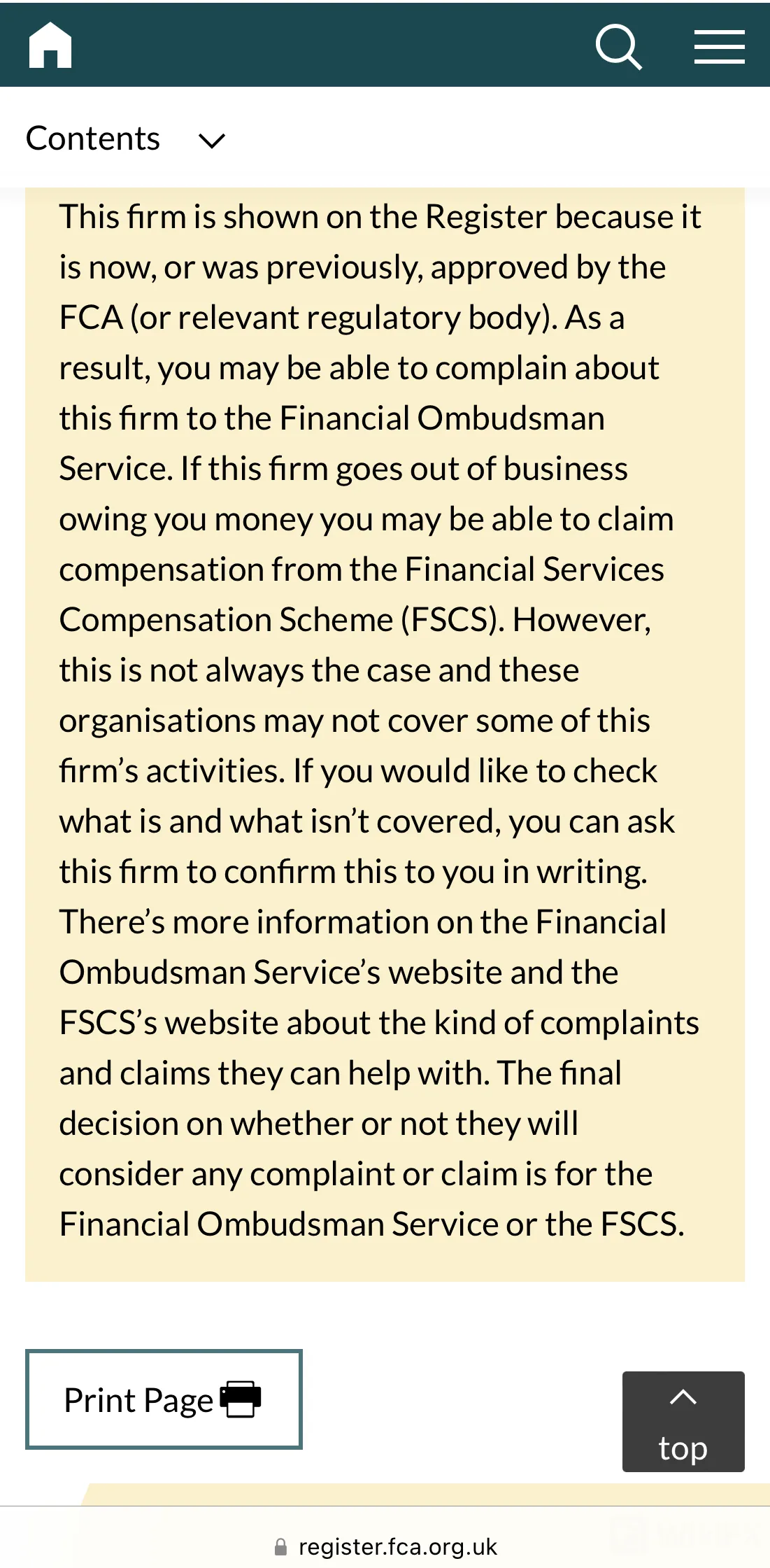 Contents

This firm is shown on the Register because it is now, or was previously, approved by the FCA (or relevant regulatory body). As a result, you may be able to complain about this firm to the Financial Ombudsman Service. If this firm goes out of business owing you money you may be able to claim compensation from the Financial Services Compensation Scheme (FSCS). However, this is not always the case and these organisations may not cover some of this firm's activities. If you would like to check what is and what isn't covered, you can ask this firm to confirm this to you in writing. There's more information on the Financial Ombudsman Service's website and the FSCS's website about the kind of complaints and claims they can help with. The final decision on whether or not they will consider any complaint or claim is for the Financial Ombudsman Service or the FSCS.

Print Page

top

register.fca.org.uk